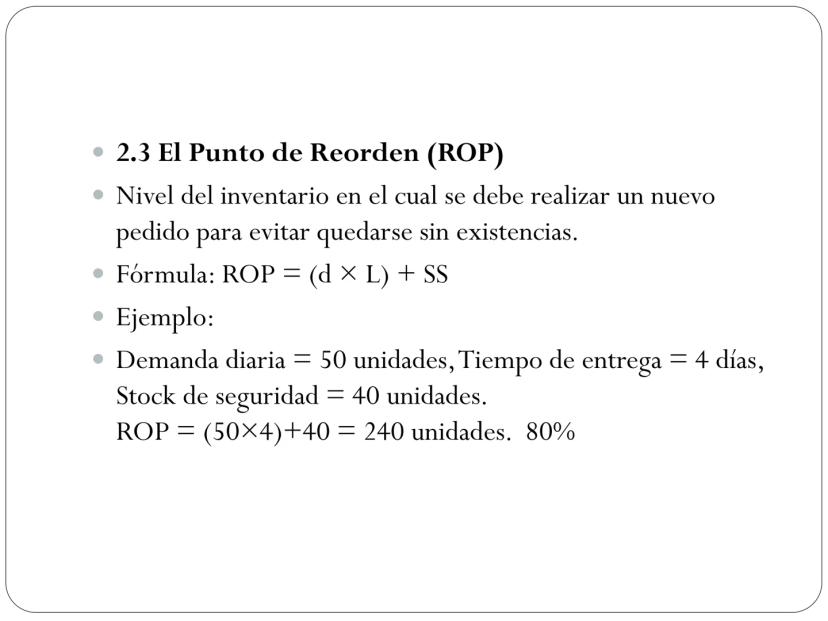 2.3 El Punto de Reorden (ROP)

Nivel del inventario en el cual se debe realizar un nuevo pedido para evitar quedarse sin existencias.

Fórmula: ROP = (d × L) + SS

Ejemplo:

Demanda diaria = 50 unidades, Tiempo de entrega = 4 días, Stock de seguridad = 40 unidades.
ROP = (50×4)+40 = 240 unidades. 80%